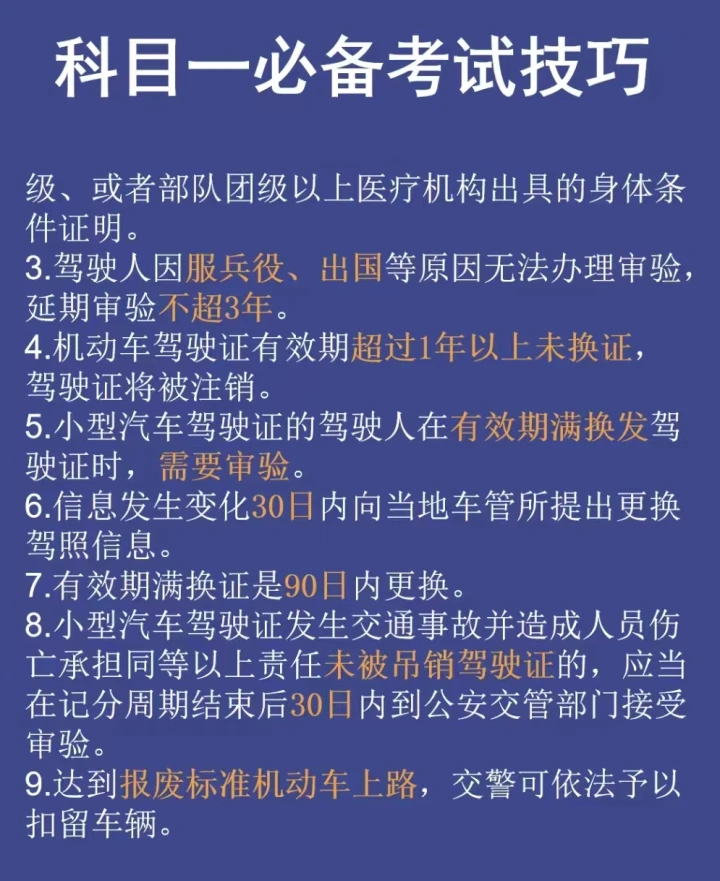 科目一必备考试技巧

级、或者部队团级以上医疗机构出具的身体条件证明。
3.驾驶人因服兵役、出国等原因无法办理审验，延期审验不超3年。
4.机动车驾驶证有效期超过1年以上未换证，驾驶证将被注销。
5.小型汽车驾驶证的驾驶人在有效期满换发驾驶证时，需要审验。
6.信息发生变化30日内向当地车管所提出更换驾照信息。
7.有效期满换证是90日内更换。
8.小型汽车驾驶证发生交通事故并造成人员伤亡承担同等以上责任未被吊销驾驶证的，应当在记分周期结束后30日内到公安交管部门接受审验。
9.达到报废标准机动车上路，交警可依法予以扣留车辆。